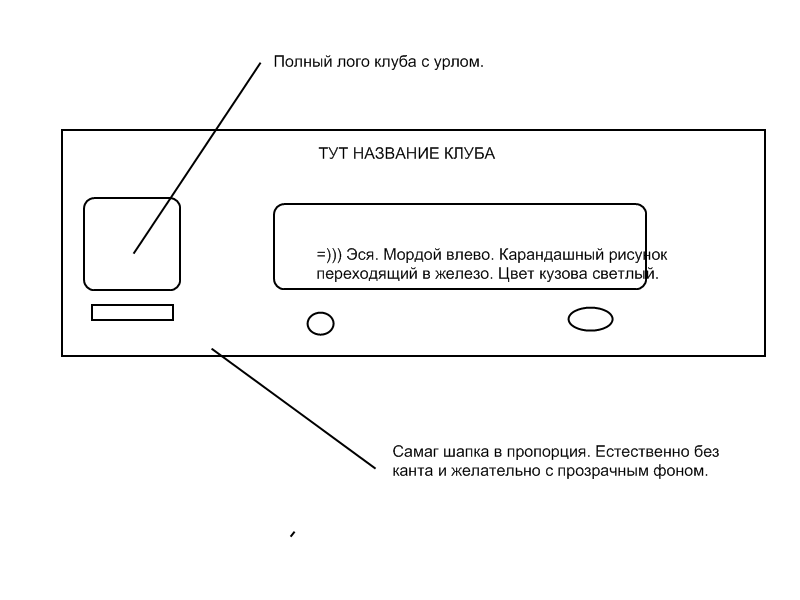 Полный лого клуба с урлом.

ТУТ НАЗВАНИЕ КЛУБА

=))) Эся. Мордой влево. Карандашный рисунок переходящий в железо. Цвет кузова светлый.

Самаг шапка в пропорция. Естественно без канта и желательно с прозрачным фоном.